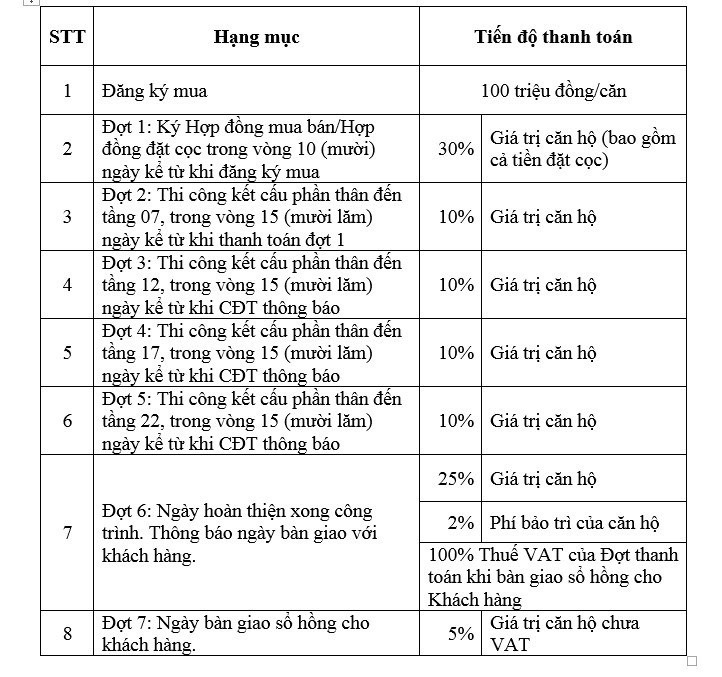 | STT | Hạng mục | Tiến độ thanh toán | |
|---|---|---|---|
| 1 | Đăng ký mua | 100 triệu đồng/căn | |
| 2 | Đợt 1: Ký Hợp đồng mua bán/Hợp đồng đặt cọc trong vòng 10 (mười) ngày kể từ khi đăng ký mua | 30% | Giá trị căn hộ (bao gồm cả tiền đặt cọc) |
| 3 | Đợt 2: Thi công kết cấu phần thân đến tầng 07, trong vòng 15 (mười lăm) ngày kể từ khi thanh toán đợt 1 | 10% | Giá trị căn hộ |
| 4 | Đợt 3: Thi công kết cấu phần thân đến tầng 12, trong vòng 15 (mười lăm) ngày kể từ khi CĐT thông báo | 10% | Giá trị căn hộ |
| 5 | Đợt 4: Thi công kết cấu phần thân đến tầng 17, trong vòng 15 (mười lăm) ngày kể từ khi CĐT thông báo | 10% | Giá trị căn hộ |
| 6 | Đợt 5: Thi công kết cấu phần thân đến tầng 22, trong vòng 15 (mười lăm) ngày kể từ khi CĐT thông báo | 10% | Giá trị căn hộ |
| 7 | Đợt 6: Ngày hoàn thiện xong công trình. Thông báo ngày bàn giao với khách hàng. | 25% | Giá trị căn hộ |
| | | 2% | Phí bảo trì của căn hộ |
| | | 100% Thuế VAT của Đợt thanh toán khi bàn giao sổ hồng cho Khách hàng | |
| 8 | Đợt 7: Ngày bàn giao sổ hồng cho khách hàng. | 5% | Giá trị căn hộ chưa VAT |